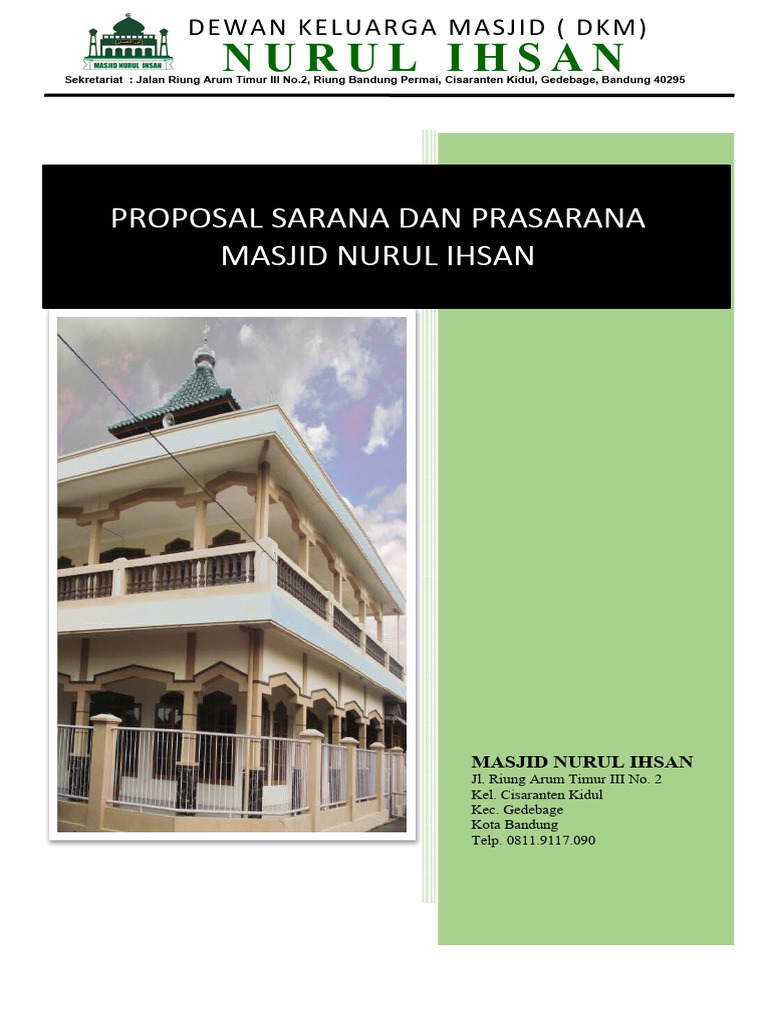 MASJID NURUL IHSAN

DEWAN KELUARGA MASJID ( DKM)
NURUL IHSAN
Sekretariat : Jalan Riung Arum Timur III No.2, Riung Bandung Permai, Cisaranten Kidul, Gedebage, Bandung 40295

PROPOSAL SARANA DAN PRASARANA
MASJID NURUL IHSAN

MASJID NURUL IHSAN
Jl. Riung Arum Timur III No. 2
Kel. Cisaranten Kidul
Kec. Gedebage
Kota Bandung
Telp. 0811.9117.090